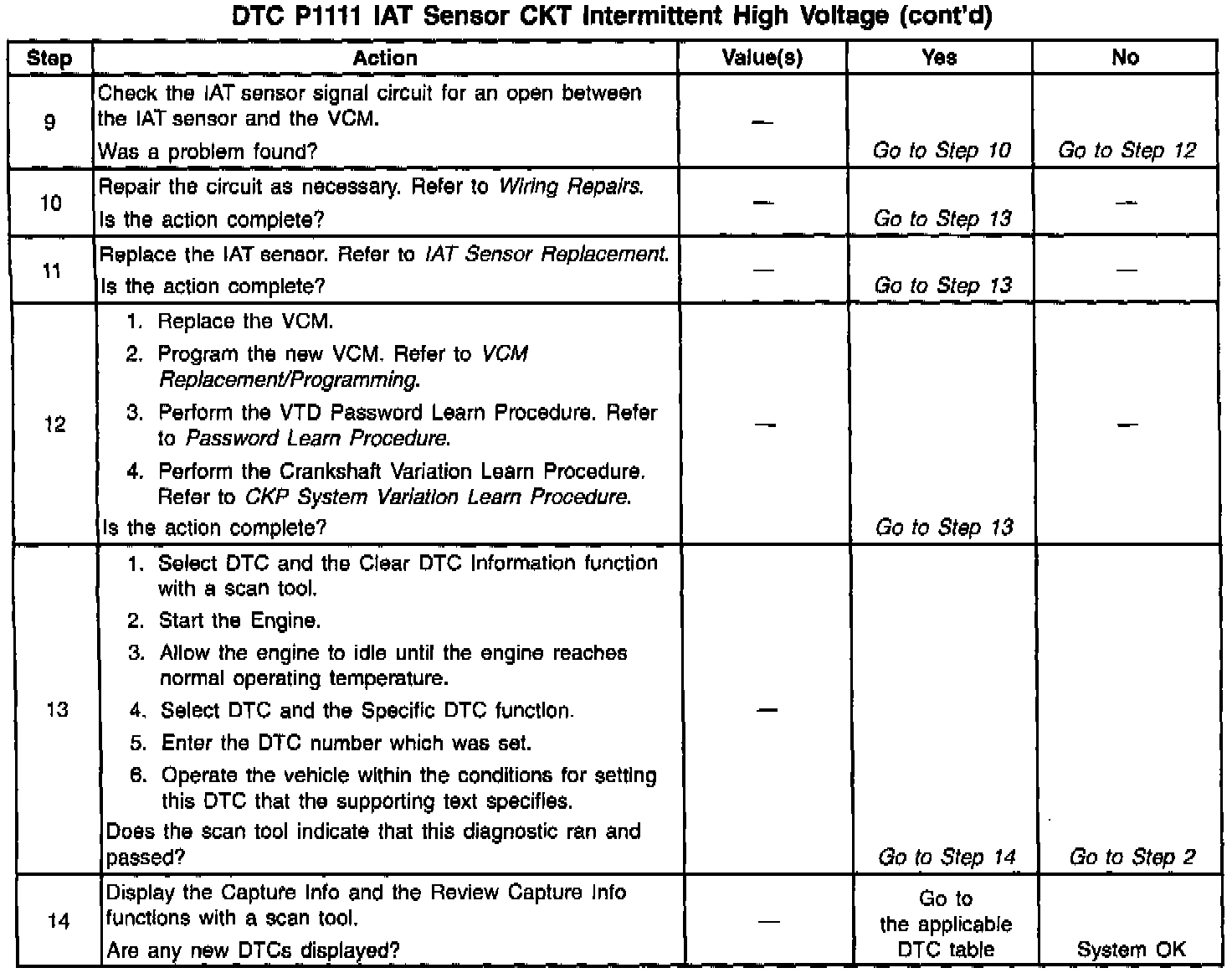 DTC P1111 IAT Sensor CKT Intermittent High Voltage (cont'd)

| Step | Action | Value(s) | Yes | No |
|---|---|---|---|---|
| 9 | Check the IAT sensor signal circuit for an open between the IAT sensor and the VCM. Was a problem found? | — | Go to Step 10 | Go to Step 12 |
| 10 | Repair the circuit as necessary. Refer to Wiring Repairs. Is the action complete? | — | Go to Step 13 | — |
| 11 | Replace the IAT sensor. Refer to IAT Sensor Replacement. Is the action complete? | — | Go to Step 13 | — |
| 12 | 1. Replace the VCM. 2. Program the new VCM. Refer to VCM Replacement/Programming. 3. Perform the VTD Password Learn Procedure. Refer to Password Learn Procedure. 4. Perform the Crankshaft Variation Learn Procedure. Refer to CKP System Variation Learn Procedure. Is the action complete? | — | Go to Step 13 | — |
| 13 | 1. Select DTC and the Clear DTC Information function with a scan tool. 2. Start the Engine. 3. Allow the engine to idle until the engine reaches normal operating temperature. 4. Select DTC and the Specific DTC function. 5. Enter the DTC number which was set. 6. Operate the vehicle within the conditions for setting this DTC that the supporting text specifies. Does the scan tool indicate that this diagnostic ran and passed? | — | Go to Step 14 | Go to Step 2 |
| 14 | Display the Capture Info and the Review Capture Info functions with a scan tool. Are any new DTCs displayed? | — | Go to the applicable DTC table | System OK |